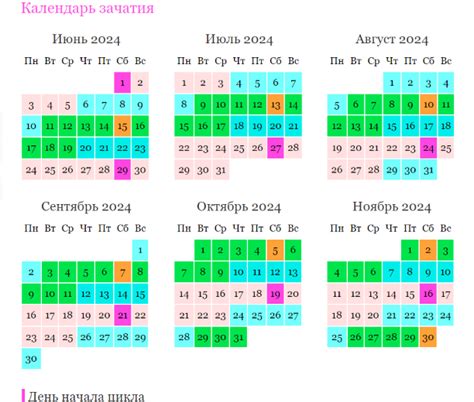 Календарь зачатия

Июнь 2024

| Пн | Вт | Ср | Чт | Пт | Сб | Вс |
|---|---|---|---|---|---|---|
| | | | | | 1 | 2 |
| 3 | 4 | 5 | 6 | 7 | 8 | 9 |
| 10 | 11 | 12 | 13 | 14 | 15 | 16 |
| 17 | 18 | 19 | 20 | 21 | 22 | 23 |
| 24 | 25 | 26 | 27 | 28 | 29 | 30 |

Июль 2024

| Пн | Вт | Ср | Чт | Пт | Сб | Вс |
|---|---|---|---|---|---|---|
| 1 | 2 | 3 | 4 | 5 | 6 | 7 |
| 8 | 9 | 10 | 11 | 12 | 13 | 14 |
| 15 | 16 | 17 | 18 | 19 | 20 | 21 |
| 22 | 23 | 24 | 25 | 26 | 27 | 28 |
| 29 | 30 | 31 | | | | |

Август 2024

| Пн | Вт | Ср | Чт | Пт | Сб | Вс |
|---|---|---|---|---|---|---|
| | | | 1 | 2 | 3 | 4 |
| 5 | 6 | 7 | 8 | 9 | 10 | 11 |
| 12 | 13 | 14 | 15 | 16 | 17 | 18 |
| 19 | 20 | 21 | 22 | 23 | 24 | 25 |
| 26 | 27 | 28 | 29 | 30 | 31 | |

Сентябрь 2024

| Пн | Вт | Ср | Чт | Пт | Сб | Вс |
|---|---|---|---|---|---|---|
| | | | | | | 1 |
| 2 | 3 | 4 | 5 | 6 | 7 | 8 |
| 9 | 10 | 11 | 12 | 13 | 14 | 15 |
| 16 | 17 | 18 | 19 | 20 | 21 | 22 |
| 23 | 24 | 25 | 26 | 27 | 28 | 29 |
| 30 | | | | | | |

Октябрь 2024

| Пн | Вт | Ср | Чт | Пт | Сб | Вс |
|---|---|---|---|---|---|---|
| | 1 | 2 | 3 | 4 | 5 | 6 |
| 7 | 8 | 9 | 10 | 11 | 12 | 13 |
| 14 | 15 | 16 | 17 | 18 | 19 | 20 |
| 21 | 22 | 23 | 24 | 25 | 26 | 27 |
| 28 | 29 | 30 | 31 | | | |

Ноябрь 2024

| Пн | Вт | Ср | Чт | Пт | Сб | Вс |
|---|---|---|---|---|---|---|
| | | | | 1 | 2 | 3 |
| 4 | 5 | 6 | 7 | 8 | 9 | 10 |
| 11 | 12 | 13 | 14 | 15 | 16 | 17 |
| 18 | 19 | 20 | 21 | 22 | 23 | 24 |
| 25 | 26 | 27 | 28 | 29 | 30 | |

День начала цикла